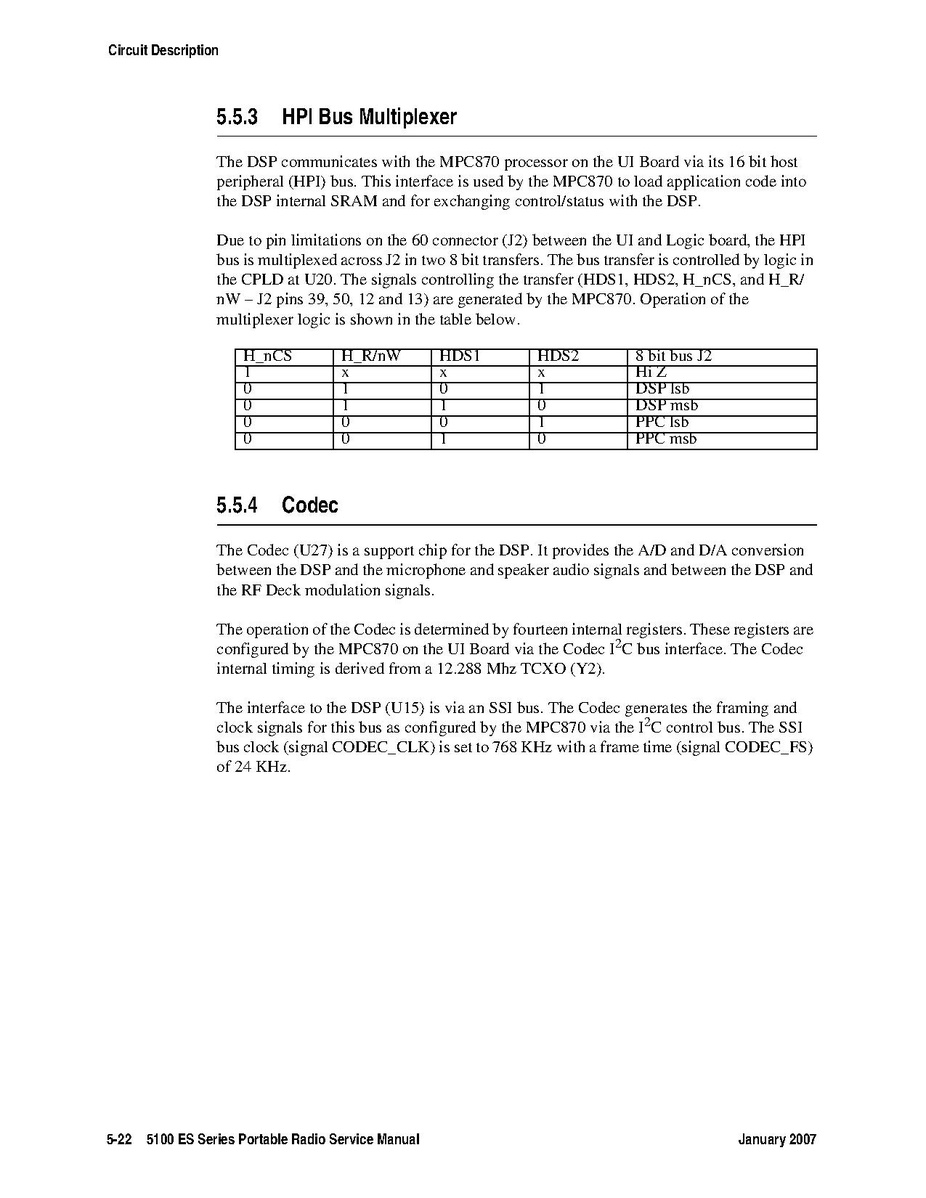 Circuit Description

5.5.3 HPI Bus Multiplexer

The DSP communicates with the MPC870 processor on the UI Board via its 16 bit host peripheral (HPI) bus. This interface is used by the MPC870 to load application code into the DSP internal SRAM and for exchanging control/status with the DSP.

Due to pin limitations on the 60 connector (J2) between the UI and Logic board, the HPI bus is multiplexed across J2 in two 8 bit transfers. The bus transfer is controlled by logic in the CPLD at U20. The signals controlling the transfer (HDS1, HDS2, H_nCS, and H_R/nW – J2 pins 39, 50, 12 and 13) are generated by the MPC870. Operation of the multiplexer logic is shown in the table below.

| H_nCS | H_R/nW | HDS1 | HDS2 | 8 bit bus J2 |
|---|---|---|---|---|
| 1 | x | x | x | Hi Z |
| 0 | 1 | 0 | 1 | DSP lsb |
| 0 | 1 | 1 | 0 | DSP msb |
| 0 | 0 | 0 | 1 | PPC lsb |
| 0 | 0 | 1 | 0 | PPC msb |

5.5.4 Codec

The Codec (U27) is a support chip for the DSP. It provides the A/D and D/A conversion between the DSP and the microphone and speaker audio signals and between the DSP and the RF Deck modulation signals.

The operation of the Codec is determined by fourteen internal registers. These registers are configured by the MPC870 on the UI Board via the Codec $I^2C$ bus interface. The Codec internal timing is derived from a 12.288 Mhz TCXO (Y2).

The interface to the DSP (U15) is via an SSI bus. The Codec generates the framing and clock signals for this bus as configured by the MPC870 via the $I^2C$ control bus. The SSI bus clock (signal CODEC_CLK) is set to 768 KHz with a frame time (signal CODEC_FS) of 24 KHz.

5-22 5100 ES Series Portable Radio Service Manual January 2007